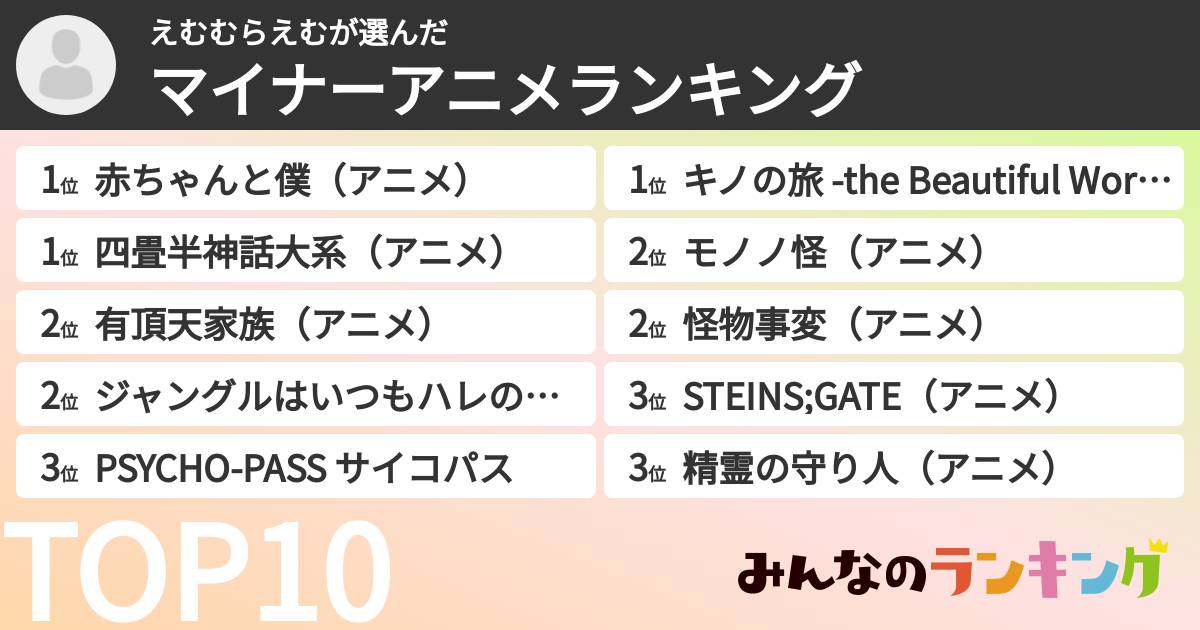 えむむらえむが選んだ
マイナーアニメランキング

1位 赤ちゃんと僕（アニメ）

1位 四畳半神話大系（アニメ）

2位 有頂天家族（アニメ）

2位 ジャングルはいつもハレの…

3位 PSYCHO-PASS サイコパス

1位 キノの旅 -the Beautiful Wor…

2位 モノノ怪（アニメ）

2位 怪物事変（アニメ）

3位 STEINS;GATE（アニメ）

3位 精霊の守り人（アニメ）

TOP10

みんなのランキング